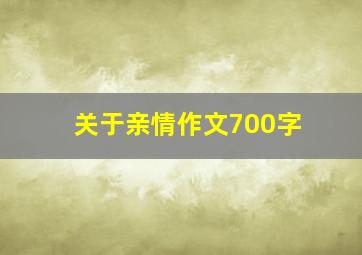 关于亲情作文700字